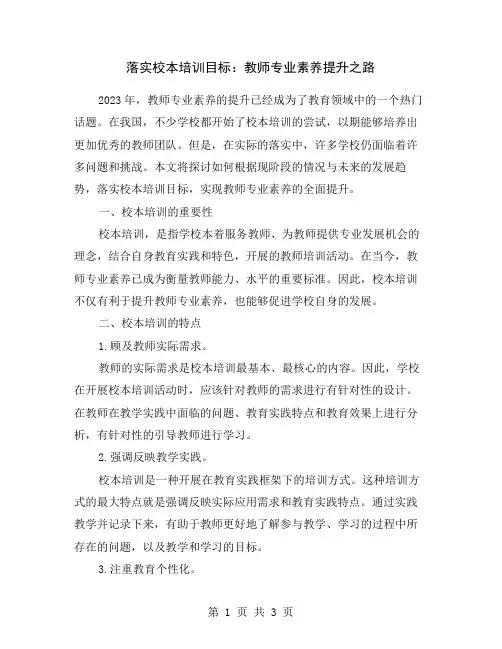 落实校本培训目标：教师专业素养提升之路

2023年，教师专业素养的提升已经成为了教育领域中的一个热门话题。在我国，不少学校都开始了校本培训的尝试，以期能够培养出更加优秀的教师团队。但是，在实际的落实中，许多学校仍面临着许多问题和挑战。本文将探讨如何根据现阶段的情况与未来的发展趋势，落实校本培训目标，实现教师专业素养的全面提升。

一、校本培训的重要性

校本培训，是指学校本着服务教师、为教师提供专业发展机会的理念，结合自身教育实践和特色，开展的教师培训活动。在当今，教师专业素养已成为衡量教师能力、水平的重要标准。因此，校本培训不仅有利于提升教师专业素养，也能够促进学校自身的发展。

二、校本培训的特点

1.顾及教师实际需求。

教师的实际需求是校本培训最基本、最核心的内容。因此，学校在开展校本培训活动时，应该针对教师的需求进行有针对性的设计。在教师在教学实践中面临的问题、教育实践特点和教育效果上进行分析，有针对性的引导教师进行学习。

2.强调反映教学实践。

校本培训是一种开展在教育实践框架下的培训方式。这种培训方式的最大特点就是强调反映实际应用需求和教育实践特点。通过实践教学并记录下来，有助于教师更好地了解参与教学、学习的过程中所存在的问题，以及教学和学习的目标。

3.注重教育个性化。

第 1 页 共 3 页